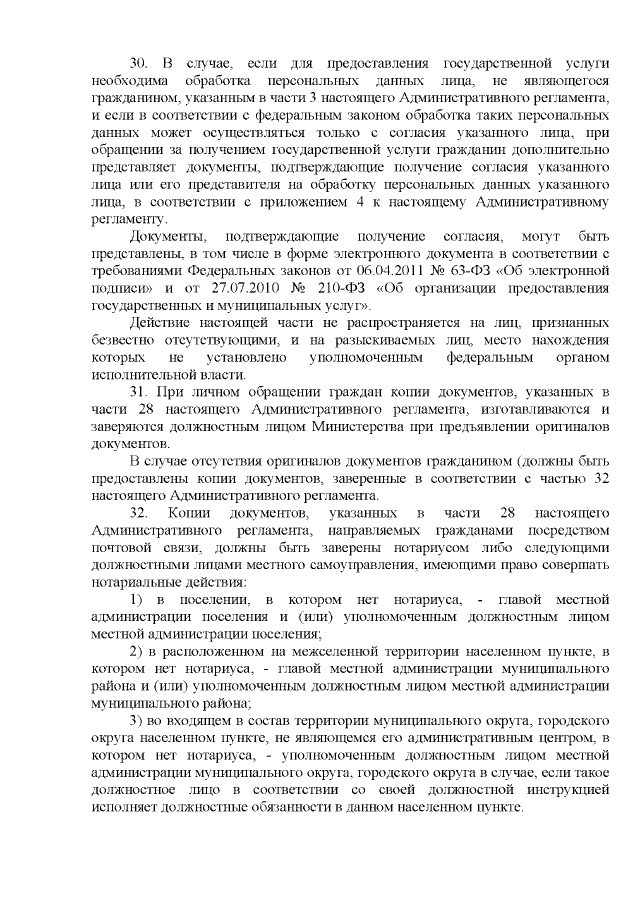 30. В случае, если для предоставления государственной услуги необходима обработка персональных данных лица, не являющегося гражданином, указанным в части 3 настоящего Административного регламента, и если в соответствии с федеральным законом обработка таких персональных данных может осуществляться только с согласия указанного лица, при обращении за получением государственной услуги гражданин дополнительно представляет документы, подтверждающие получение согласия указанного лица или его представителя на обработку персональных данных указанного лица, в соответствии с приложением 4 к настоящему Административному регламенту.

Документы, подтверждающие получение согласия, могут быть представлены, в том числе в форме электронного документа в соответствии с требованиями Федеральных законов от 06.04.2011 № 63-ФЗ «Об электронной подписи» и от 27.07.2010 № 210-ФЗ «Об организации предоставления государственных и муниципальных услуг».

Действие настоящей части не распространяется на лиц, признанных безвестно отсутствующими, и на разыскиваемых лиц, место нахождения которых не установлено уполномоченным федеральным органом исполнительной власти.

31. При личном обращении граждан копии документов, указанных в части 28 настоящего Административного регламента, изготавливаются и заверяются должностным лицом Министерства при предъявлении оригиналов документов.

В случае отсутствия оригиналов документов гражданином (должны быть предоставлены копии документов, заверенные в соответствии с частью 32 настоящего Административного регламента.

32. Копии документов, указанных в части 28 настоящего Административного регламента, направляемых гражданами посредством почтовой связи, должны быть заверены нотариусом либо следующими должностными лицами местного самоуправления, имеющими право совершать нотариальные действия:

1) в поселении, в котором нет нотариуса, - главой местной администрации поселения и (или) уполномоченным должностным лицом местной администрации поселения;

2) в расположенном на межселенной территории населенном пункте, в котором нет нотариуса, - главой местной администрации муниципального района и (или) уполномоченным должностным лицом местной администрации муниципального района;

3) во входящем в состав территории муниципального округа, городского округа населенном пункте, не являющемся его административным центром, в котором нет нотариуса, - уполномоченным должностным лицом местной администрации муниципального округа, городского округа в случае, если такое должностное лицо в соответствии со своей должностной инструкцией исполняет должностные обязанности в данном населенном пункте.